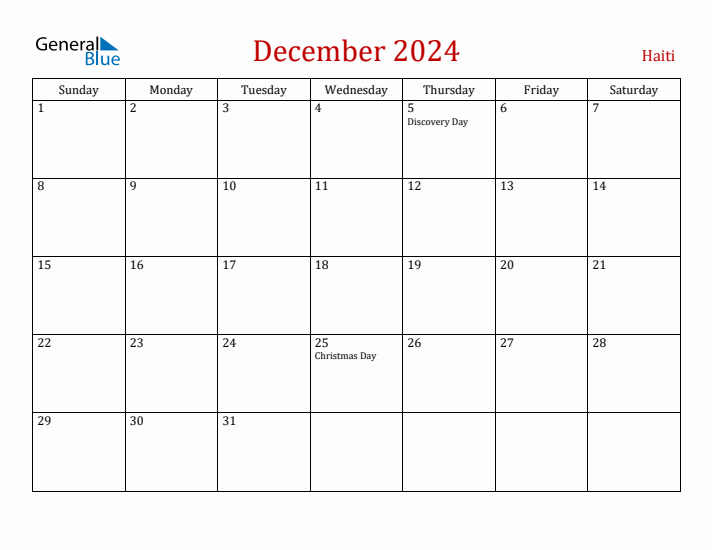 General Blue

December 2024

Haiti

| Sunday | Monday | Tuesday | Wednesday | Thursday | Friday | Saturday |
|---|---|---|---|---|---|---|
| 1 | 2 | 3 | 4 | 5 Discovery Day | 6 | 7 |
| 8 | 9 | 10 | 11 | 12 | 13 | 14 |
| 15 | 16 | 17 | 18 | 19 | 20 | 21 |
| 22 | 23 | 24 | 25 Christmas Day | 26 | 27 | 28 |
| 29 | 30 | 31 | | | | |